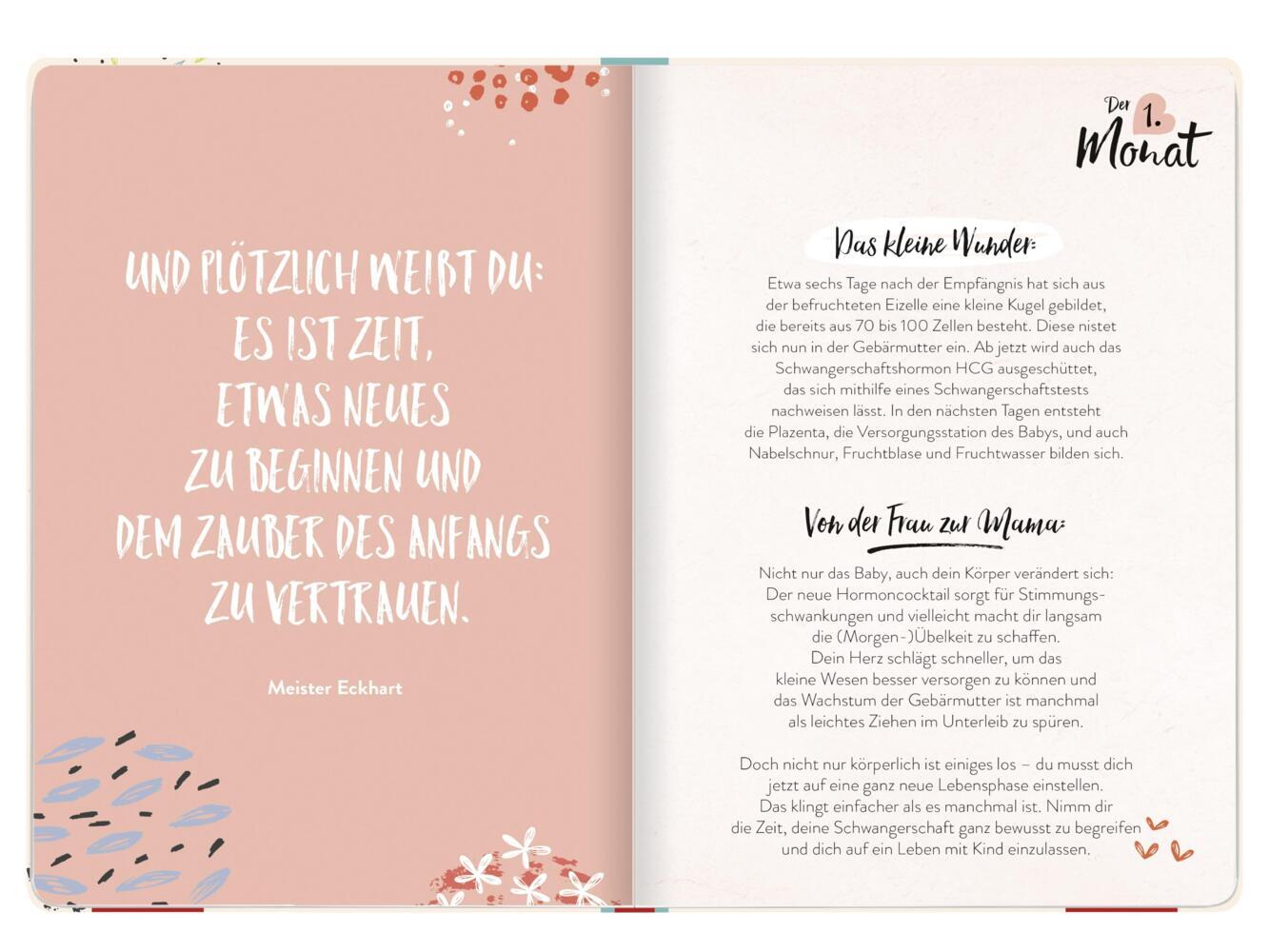 UND PLÖTZLICH WEIßT DU:
ES IST ZEIT,
ETWAS NEUES
ZU BEGINNEN UND
DEM ZAUBER DES ANFANGS
ZU VERTRAUEN.

Meister Eckhart

Der 1. Monat

Das kleine Wunder:

Etwa sechs Tage nach der Empfängnis hat sich aus der befruchteten Eizelle eine kleine Kugel gebildet, die bereits aus 70 bis 100 Zellen besteht. Diese nistet sich nun in der Gebärmutter ein. Ab jetzt wird auch das Schwangerschaftshormon HCG ausgeschüttet, das sich mithilfe eines Schwangerschaftstests nachweisen lässt. In den nächsten Tagen entsteht die Plazenta, die Versorgungsstation des Babys, und auch Nabelschnur, Fruchtblase und Fruchtwasser bilden sich.

Von der Frau zur Mama:

Nicht nur das Baby, auch dein Körper verändert sich: Der neue Hormoncocktail sorgt für Stimmungsschwankungen und vielleicht macht dir langsam die (Morgen-)Übelkeit zu schaffen. Dein Herz schlägt schneller, um das kleine Wesen besser versorgen zu können und das Wachstum der Gebärmutter ist manchmal als leichtes Ziehen im Unterleib zu spüren.

Doch nicht nur körperlich ist einiges los – du musst dich jetzt auf eine ganz neue Lebensphase einstellen. Das klingt einfacher als es manchmal ist. Nimm dir die Zeit, deine Schwangerschaft ganz bewusst zu begreifen und dich auf ein Leben mit Kind einzulassen.